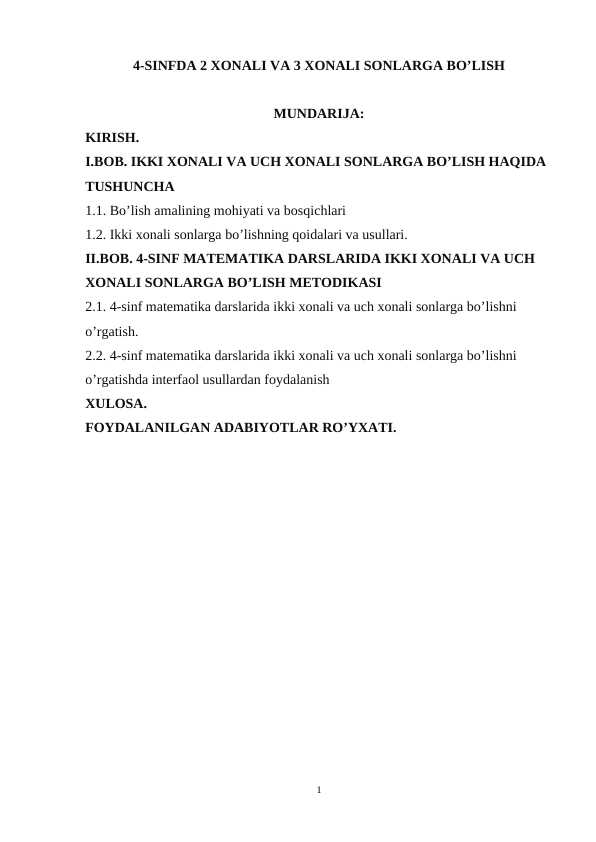 4-SINFDA 2 XONALI VA 3 XONALI SONLARGA BO’LISH

MUNDARIJA:

KIRISH.

I.BOB. IKKI XONALI VA UCH XONALI SONLARGA BO’LISH HAQIDA TUSHUNCHA

1.1. Bo’lish amalining mohiyati va bosqichlari

1.2. Ikki xonali sonlarga bo’lishning qoidalari va usullari.

II.BOB. 4-SINF MATEMATIKA DARSLARIDA IKKI XONALI VA UCH XONALI SONLARGA BO’LISH METODIKASI

2.1. 4-sinf matematika darslarida ikki xonali va uch xonali sonlarga bo’lishni o’rgatish.

2.2. 4-sinf matematika darslarida ikki xonali va uch xonali sonlarga bo’lishni o’rgatishda interfaol usullardan foydalanish

XULOSA.

FOYDALANILGAN ADABIYOTLAR RO’YXATI.

1